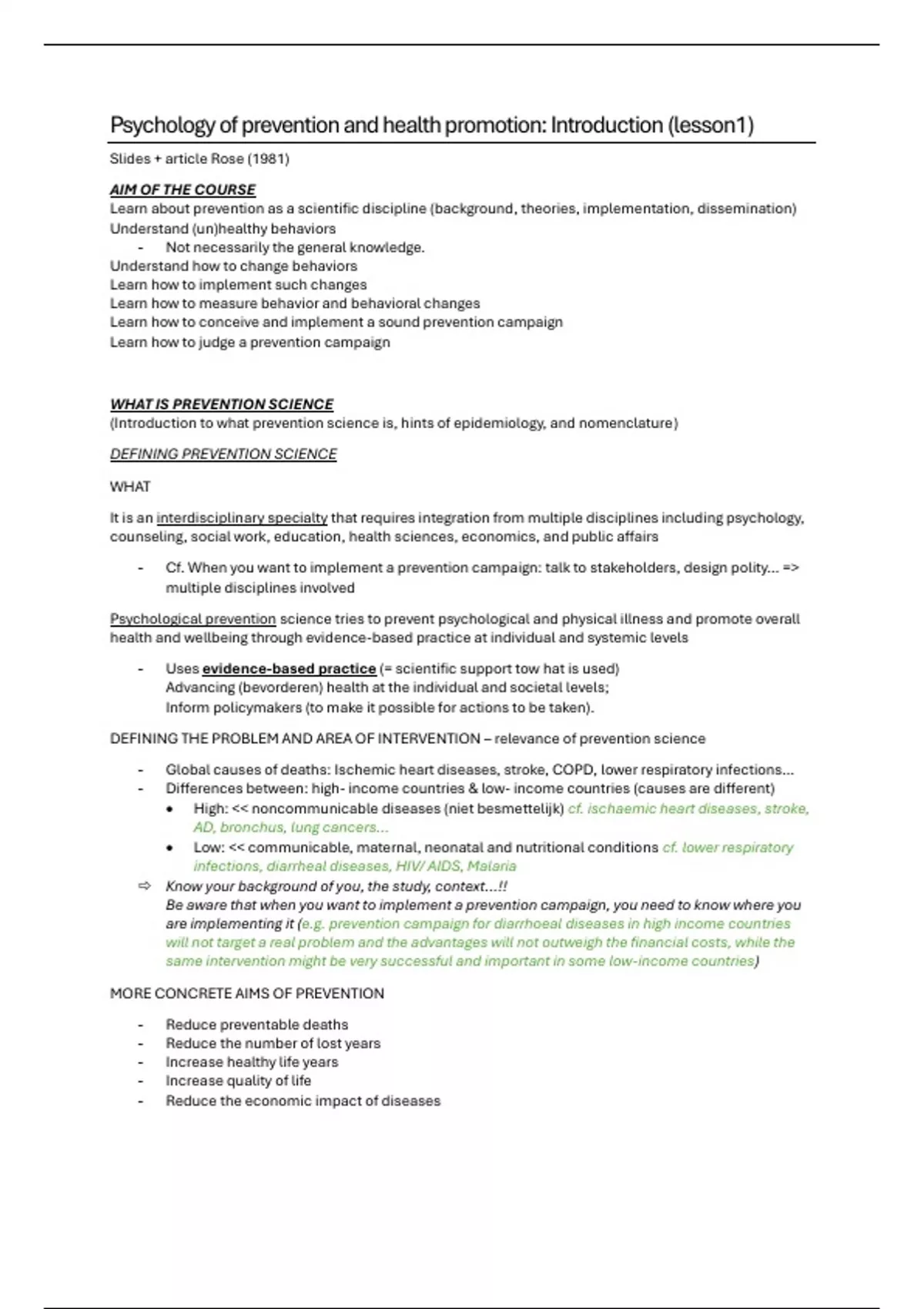 Psychology of prevention and health promotion: Introduction (lesson1)

Slides + article Rose (1981)

AIM OF THE COURSE
Learn about prevention as a scientific discipline (background, theories, implementation, dissemination)
Understand (un)healthy behaviors
- Not necessarily the general knowledge.
Understand how to change behaviors
Learn how to implement such changes
Learn how to measure behavior and behavioral changes
Learn how to conceive and implement a sound prevention campaign
Learn how to judge a prevention campaign

WHAT IS PREVENTION SCIENCE
(Introduction to what prevention science is, hints of epidemiology, and nomenclature)

DEFINING PREVENTION SCIENCE

WHAT

It is an interdisciplinary specialty that requires integration from multiple disciplines including psychology, counseling, social work, education, health sciences, economics, and public affairs

- Cf. When you want to implement a prevention campaign: talk to stakeholders, design polity... => multiple disciplines involved

Psychological prevention science tries to prevent psychological and physical illness and promote overall health and wellbeing through evidence-based practice at individual and systemic levels

- Uses evidence-based practice (= scientific support tow hat is used)
Advancing (bevorderen) health at the individual and societal levels;
Inform policymakers (to make it possible for actions to be taken).

DEFINING THE PROBLEM AND AREA OF INTERVENTION – relevance of prevention science

- Global causes of deaths: Ischemic heart diseases, stroke, COPD, lower respiratory infections...
- Differences between: high- income countries & low- income countries (causes are different)
• High: << noncommunicable diseases (niet besmettelijk) cf. ischaemic heart diseases, stroke, AD, bronchus, lung cancers...
• Low: << communicable, maternal, neonatal and nutritional conditions cf. lower respiratory infections, diarrheal diseases, HIV/ AIDS, Malaria
⇨ Know your background of you, the study, context...!!
Be aware that when you want to implement a prevention campaign, you need to know where you are implementing it (e.g. prevention campaign for diarrhoeal diseases in high income countries will not target a real problem and the advantages will not outweigh the financial costs, while the same intervention might be very successful and important in some low-income countries)

MORE CONCRETE AIMS OF PREVENTION

- Reduce preventable deaths
- Reduce the number of lost years
- Increase healthy life years
- Increase quality of life
- Reduce the economic impact of diseases